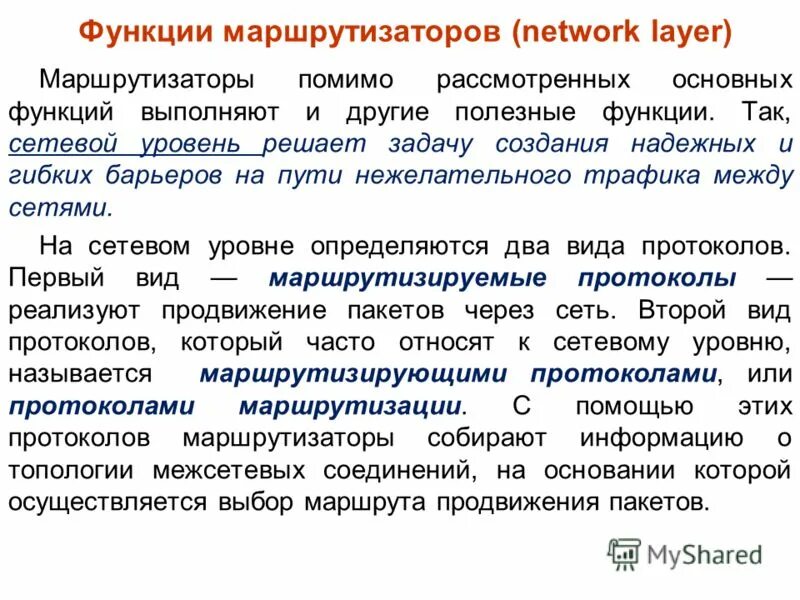 Функции маршрутизаторов (network layer)

Маршрутизаторы помимо рассмотренных основных функций выполняют и другие полезные функции. Так, сетевой уровень решает задачу создания надежных и гибких барьеров на пути нежелательного трафика между сетями.

На сетевом уровне определяются два вида протоколов. Первый вид — маршрутизируемые протоколы — реализуют продвижение пакетов через сеть. Второй вид протоколов, который часто относят к сетевому уровню, называется маршрутизирующими протоколами, или протоколами маршрутизации. С помощью этих протоколов маршрутизаторы собирают информацию о топологии межсетевых соединений, на основании которой осуществляется выбор маршрута продвижения пакетов.

MyShared